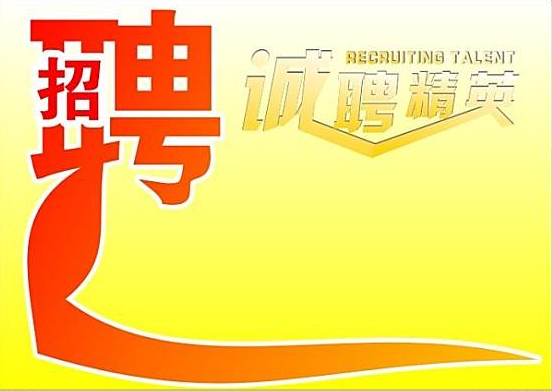 招聘

RECRUITING TALENT
诚聘精英